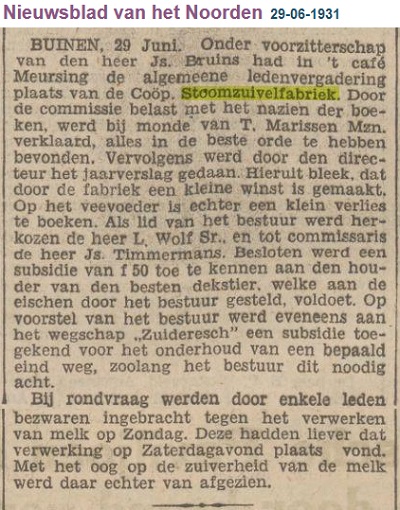 Nieuwsblad van het Noorden 29-06-1931

BUINEN, 29 Juni. Onder voorzitterschap van den heer Js. Bruins had in 't café Meursing de algemeene ledenvergadering plaats van de Coöp. Stoomzuivelfabriek. Door de commissie belast met het nazien der boeken, werd bij monde van T. Marissen Mzn. verklaard, alles in de beste orde te hebben bevonden. Vervolgens werd door den directeur het jaarverslag gedaan. Hieruit bleek, dat door de fabriek een kleine winst is gemaakt. Op het veevoeder is echter een klein verlies te boeken. Als lid van het bestuur werd herkozen de heer L. Wolf Sr., en tot commissaris de heer Js. Timmermans. Besloten werd een subsidie van f 50 toe te kennen aan den houder van den besten dekstier, welke aan de eischen door het bestuur gesteld, voldoet. Op voorstel van het bestuur werd eveneens aan het wegschap „Zuideresch" een subsidie toegekend voor het onderhoud van een bepaald eind weg, zoolang het bestuur dit noodig acht.

Bij rondvraag werden door enkele leden bezwaren ingebracht tegen het verwerken van melk op Zondag. Deze hadden liever dat verwerking op Zaterdagavond plaats vond. Met het oog op de zuiverheid van de melk werd daar echter van afgezien.